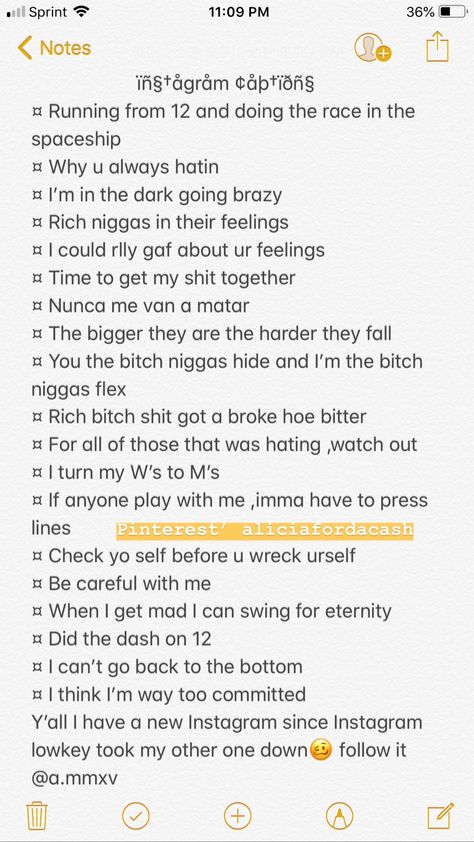 Sprint 11:09 PM 36%

Notes

ïñ§†ågråm ¢åþ†ïðñ§
¤ Running from 12 and doing the race in the spaceship
¤ Why u always hatin
¤ I'm in the dark going brazy
¤ Rich niggas in their feelings
¤ I could rlly gaf about ur feelings
¤ Time to get my shit together
¤ Nunca me van a matar
¤ The bigger they are the harder they fall
¤ You the bitch niggas hide and I'm the bitch niggas flex
¤ Rich bitch shit got a broke hoe bitter
¤ For all of those that was hating ,watch out
¤ I turn my W's to M's
¤ If anyone play with me ,imma have to press lines Pinterest' aliciafordacash
¤ Check yo self before u wreck urself
¤ Be careful with me
¤ When I get mad I can swing for eternity
¤ Did the dash on 12
¤ I can't go back to the bottom
¤ I think I'm way too committed
Y'all I have a new Instagram since Instagram lowkey took my other one down🥴 follow it @a.mmxv